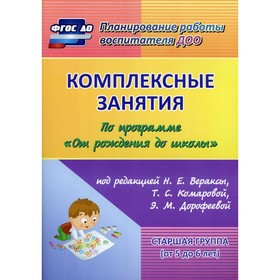 ФГОС ДО

Планирование работы воспитателя ДОО

КОМПЛЕКСНЫЕ ЗАНЯТИЯ

По программе «От рождения до школы»

под редакцией Н. Е. Вераксы, Т. С. Комаровой, Э. М. Дорофеевой

СТАРШАЯ ГРУППА (от 5 до 6 лет)